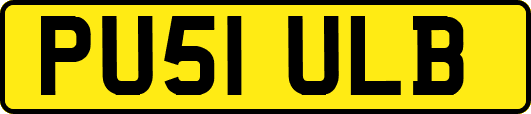 PU51 ULB